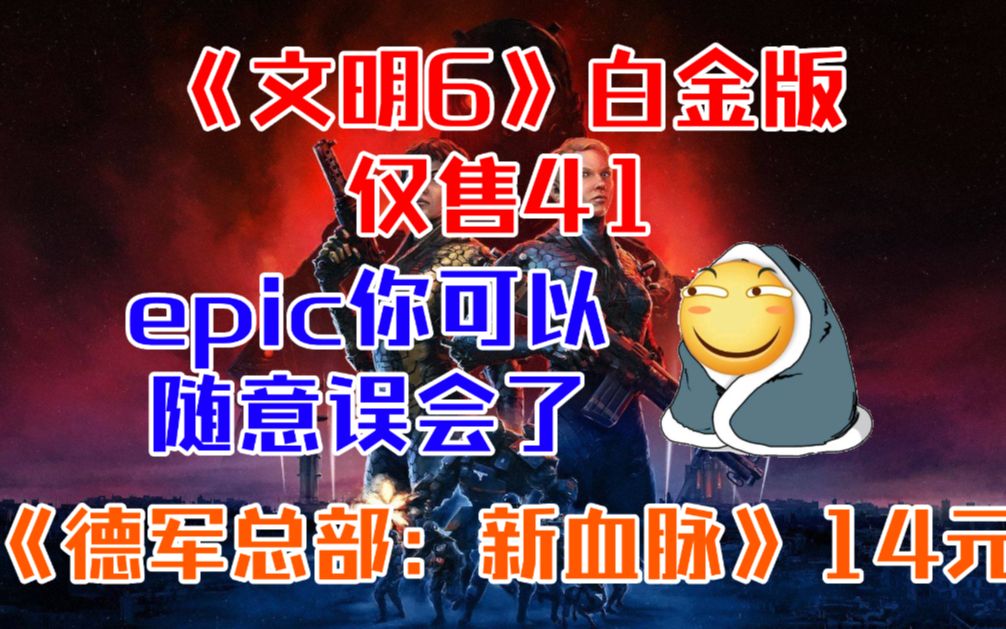 《文明6》白金版
仅售41

epic你可以
随意误会了

《德军总部：新血脉》14元